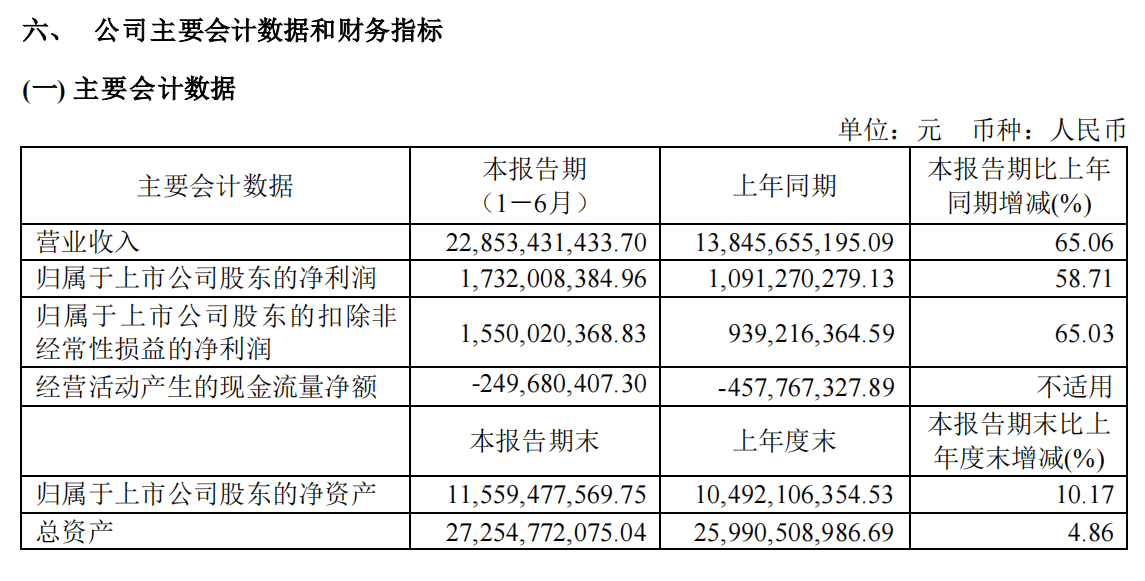 六、 公司主要会计数据和财务指标

(一) 主要会计数据

单位：元 币种：人民币

| 主要会计数据 | 本报告期（1－6月） | 上年同期 | 本报告期比上年同期增减(%) |
|---|---|---|---|
| 营业收入 | 22,853,431,433.70 | 13,845,655,195.09 | 65.06 |
| 归属于上市公司股东的净利润 | 1,732,008,384.96 | 1,091,270,279.13 | 58.71 |
| 归属于上市公司股东的扣除非经常性损益的净利润 | 1,550,020,368.83 | 939,216,364.59 | 65.03 |
| 经营活动产生的现金流量净额 | -249,680,407.30 | -457,767,327.89 | 不适用 |
|  | 本报告期末 | 上年度末 | 本报告期末比上年度末增减(%) |
| 归属于上市公司股东的净资产 | 11,559,477,569.75 | 10,492,106,354.53 | 10.17 |
| 总资产 | 27,254,772,075.04 | 25,990,508,986.69 | 4.86 |